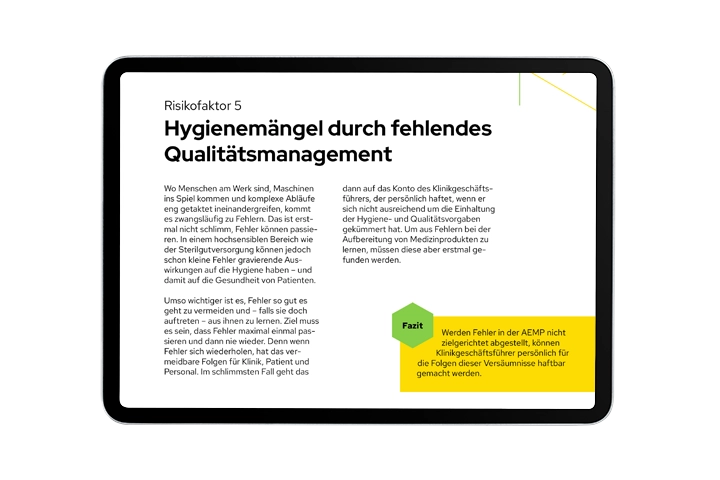 Risikofaktor 5

Hygienemängel durch fehlendes Qualitätsmanagement

Wo Menschen am Werk sind, Maschinen ins Spiel kommen und komplexe Abläufe eng getaktet ineinandergreifen, kommt es zwangsläufig zu Fehlern. Das ist erstmal nicht schlimm, Fehler können passieren. In einem hochsensiblen Bereich wie der Sterilgutversorgung können jedoch schon kleine Fehler gravierende Auswirkungen auf die Hygiene haben – und damit auf die Gesundheit von Patienten.

Umso wichtiger ist es, Fehler so gut es geht zu vermeiden und – falls sie doch auftreten – aus ihnen zu lernen. Ziel muss es sein, dass Fehler maximal einmal passieren und dann nie wieder. Denn wenn Fehler sich wiederholen, hat das vermeidbare Folgen für Klinik, Patient und Personal. Im schlimmsten Fall geht das dann auf das Konto des Klinikgeschäftsführers, der persönlich haftet, wenn er sich nicht ausreichend um die Einhaltung der Hygiene- und Qualitätsvorgaben gekümmert hat. Um aus Fehlern bei der Aufbereitung von Medizinprodukten zu lernen, müssen diese aber erstmal gefunden werden.

Fazit

Werden Fehler in der AEMP nicht zielgerichtet abgestellt, können Klinikgeschäftsführer persönlich für die Folgen dieser Versäumnisse haftbar gemacht werden.